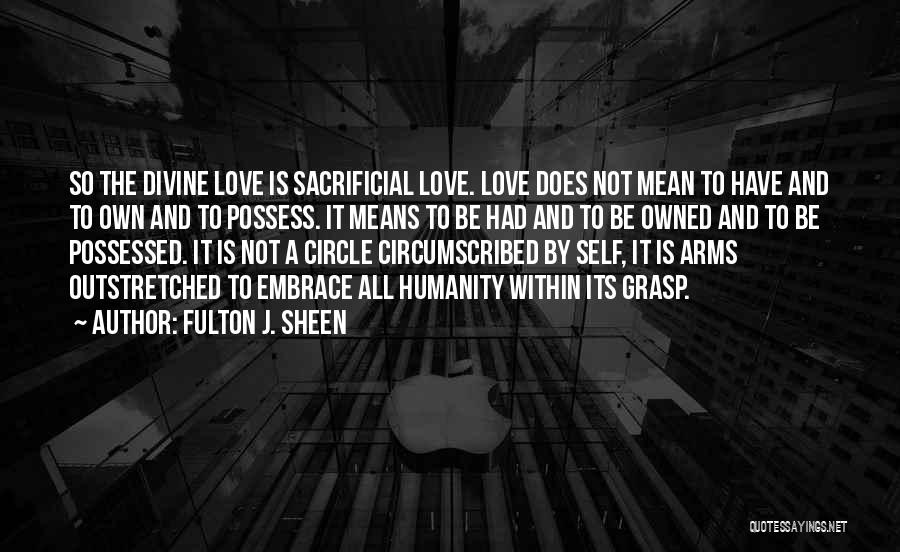 SO THE DIVINE LOVE IS SACRIFICIAL LOVE. LOVE DOES NOT MEAN TO HAVE AND TO OWN AND TO POSSESS. IT MEANS TO BE HAD AND TO BE OWNED AND TO BE POSSESSED. IT IS NOT A CIRCLE CIRCUMSCRIBED BY SELF, IT IS ARMS OUTSTRETCHED TO EMBRACE ALL HUMANITY WITHIN ITS GRASP.
~ AUTHOR: FULTON J. SHEEN

QUOTESSAYINGS.NET